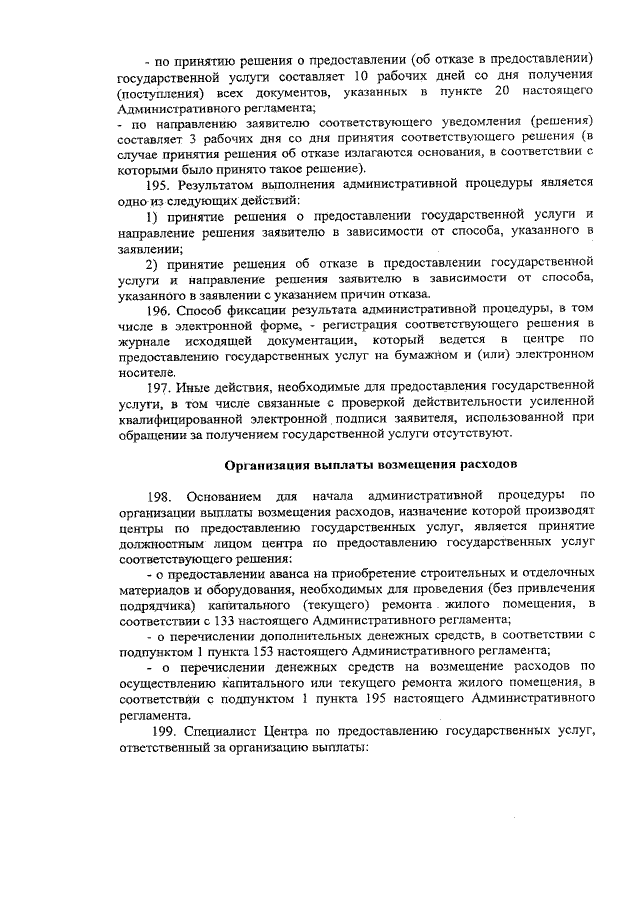 - по принятию решения о предоставлении (об отказе в предоставлении) государственной услуги составляет 10 рабочих дней со дня получения (поступления) всех документов, указанных в пункте 20 настоящего Административного регламента;
- по направлению заявителю соответствующего уведомления (решения) составляет 3 рабочих дня со дня принятия соответствующего решения (в случае принятия решения об отказе излагаются основания, в соответствии с которыми было принято такое решение).

195. Результатом выполнения административной процедуры является одно из следующих действий:

1) принятие решения о предоставлении государственной услуги и направление решения заявителю в зависимости от способа, указанного в заявлении;

2) принятие решения об отказе в предоставлении государственной услуги и направление решения заявителю в зависимости от способа, указанного в заявлении с указанием причин отказа.

196. Способ фиксации результата административной процедуры, в том числе в электронной форме, - регистрация соответствующего решения в журнале исходящей документации, который ведется в центре по предоставлению государственных услуг на бумажном и (или) электронном носителе.

197. Иные действия, необходимые для предоставления государственной услуги, в том числе связанные с проверкой действительности усиленной квалифицированной электронной подписи заявителя, использованной при обращении за получением государственной услуги отсутствуют.

Организация выплаты возмещения расходов

198. Основанием для начала административной процедуры по организации выплаты возмещения расходов, назначение которой производят центры по предоставлению государственных услуг, является принятие должностным лицом центра по предоставлению государственных услуг соответствующего решения:

- о предоставлении аванса на приобретение строительных и отделочных материалов и оборудования, необходимых для проведения (без привлечения подрядчика) капитального (текущего) ремонта жилого помещения, в соответствии с 133 настоящего Административного регламента;

- о перечислении дополнительных денежных средств, в соответствии с подпунктом 1 пункта 153 настоящего Административного регламента;

- о перечислении денежных средств на возмещение расходов по осуществлению капитального или текущего ремонта жилого помещения, в соответствии с подпунктом 1 пункта 195 настоящего Административного регламента.

199. Специалист Центра по предоставлению государственных услуг, ответственный за организацию выплаты: